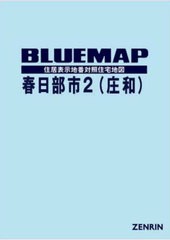 BLUEMAP
住居表示地番対照住宅地図
春日部市2（庄和）

ZENRIN